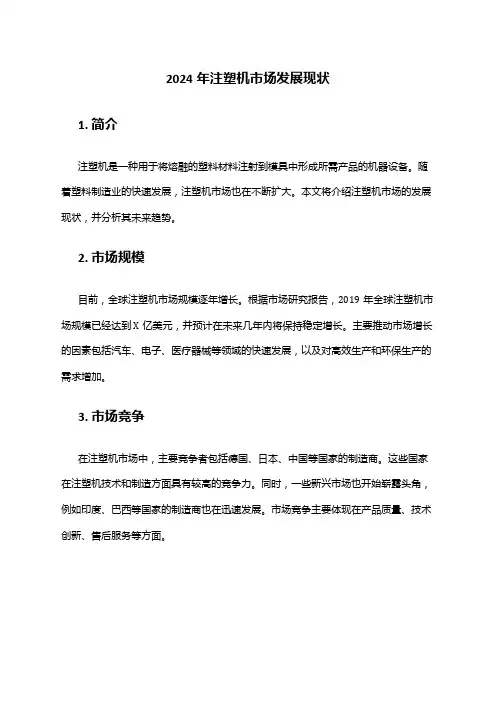 2024 年注塑机市场发展现状

1. 简介

注塑机是一种用于将熔融的塑料材料注射到模具中形成所需产品的机器设备。随着塑料制造业的快速发展，注塑机市场也在不断扩大。本文将介绍注塑机市场的发展现状，并分析其未来趋势。

2. 市场规模

目前，全球注塑机市场规模逐年增长。根据市场研究报告，2019 年全球注塑机市场规模已经达到 X 亿美元，并预计在未来几年内将保持稳定增长。主要推动市场增长的因素包括汽车、电子、医疗器械等领域的快速发展，以及对高效生产和环保生产的需求增加。

3. 市场竞争

在注塑机市场中，主要竞争者包括德国、日本、中国等国家的制造商。这些国家在注塑机技术和制造方面具有较高的竞争力。同时，一些新兴市场也开始崭露头角，例如印度、巴西等国家的制造商也在迅速发展。市场竞争主要体现在产品质量、技术创新、售后服务等方面。